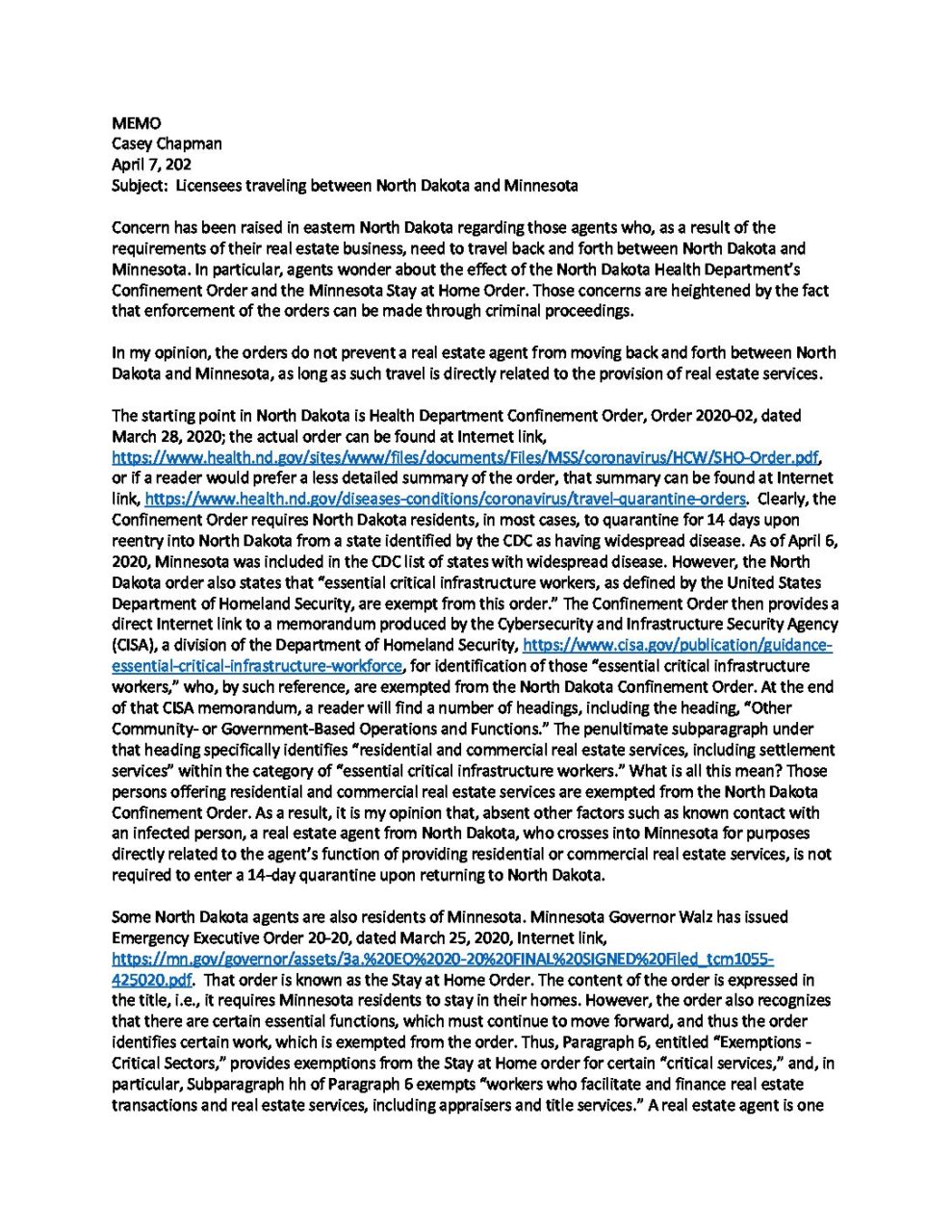 MEMO
Casey Chapman
April 7, 202
Subject: Licensees traveling between North Dakota and Minnesota

Concern has been raised in eastern North Dakota regarding those agents who, as a result of the requirements of their real estate business, need to travel back and forth between North Dakota and Minnesota. In particular, agents wonder about the effect of the North Dakota Health Department's Confinement Order and the Minnesota Stay at Home Order. Those concerns are heightened by the fact that enforcement of the orders can be made through criminal proceedings.

In my opinion, the orders do not prevent a real estate agent from moving back and forth between North Dakota and Minnesota, as long as such travel is directly related to the provision of real estate services.

The starting point in North Dakota is Health Department Confinement Order, Order 2020-02, dated March 28, 2020; the actual order can be found at Internet link, https://www.health.nd.gov/sites/www/files/documents/Files/MSS/coronavirus/HCW/SHO-Order.pdf, or if a reader would prefer a less detailed summary of the order, that summary can be found at Internet link, https://www.health.nd.gov/diseases-conditions/coronavirus/travel-quarantine-orders. Clearly, the Confinement Order requires North Dakota residents, in most cases, to quarantine for 14 days upon reentry into North Dakota from a state identified by the CDC as having widespread disease. As of April 6, 2020, Minnesota was included in the CDC list of states with widespread disease. However, the North Dakota order also states that "essential critical infrastructure workers, as defined by the United States Department of Homeland Security, are exempt from this order." The Confinement Order then provides a direct Internet link to a memorandum produced by the Cybersecurity and Infrastructure Security Agency (CISA), a division of the Department of Homeland Security, https://www.cisa.gov/publication/guidance-essential-critical-infrastructure-workforce, for identification of those "essential critical infrastructure workers," who, by such reference, are exempted from the North Dakota Confinement Order. At the end of that CISA memorandum, a reader will find a number of headings, including the heading, "Other Community- or Government-Based Operations and Functions." The penultimate subparagraph under that heading specifically identifies "residential and commercial real estate services, including settlement services" within the category of "essential critical infrastructure workers." What is all this mean? Those persons offering residential and commercial real estate services are exempted from the North Dakota Confinement Order. As a result, it is my opinion that, absent other factors such as known contact with an infected person, a real estate agent from North Dakota, who crosses into Minnesota for purposes directly related to the agent's function of providing residential or commercial real estate services, is not required to enter a 14-day quarantine upon returning to North Dakota.

Some North Dakota agents are also residents of Minnesota. Minnesota Governor Walz has issued Emergency Executive Order 20-20, dated March 25, 2020, Internet link, https://mn.gov/governor/assets/3a.%20EO%2020-20%20FINAL%20SIGNED%20Filed_tcm1055-425020.pdf. That order is known as the Stay at Home Order. The content of the order is expressed in the title, i.e., it requires Minnesota residents to stay in their homes. However, the order also recognizes that there are certain essential functions, which must continue to move forward, and thus the order identifies certain work, which is exempted from the order. Thus, Paragraph 6, entitled "Exemptions - Critical Sectors," provides exemptions from the Stay at Home order for certain "critical services," and, in particular, Subparagraph hh of Paragraph 6 exempts "workers who facilitate and finance real estate transactions and real estate services, including appraisers and title services." A real estate agent is one